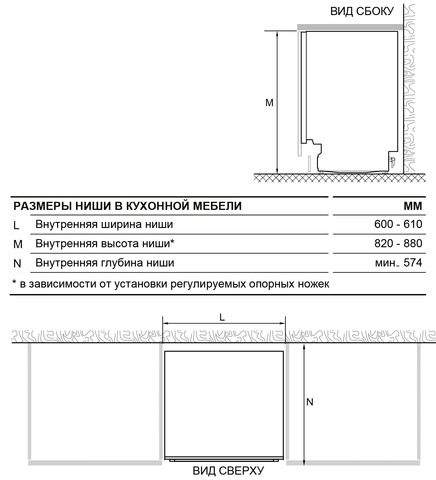 ВИД СБОКУ

M

| РАЗМЕРЫ НИШИ В КУХОННОЙ МЕБЕЛИ | | ММ |
|---|---|---|
| L | Внутренняя ширина ниши | 600 - 610 |
| M | Внутренняя высота ниши* | 820 - 880 |
| N | Внутренняя глубина ниши | мин. 574 |

* в зависимости от установки регулируемых опорных ножек

L

N

ВИД СВЕРХУ